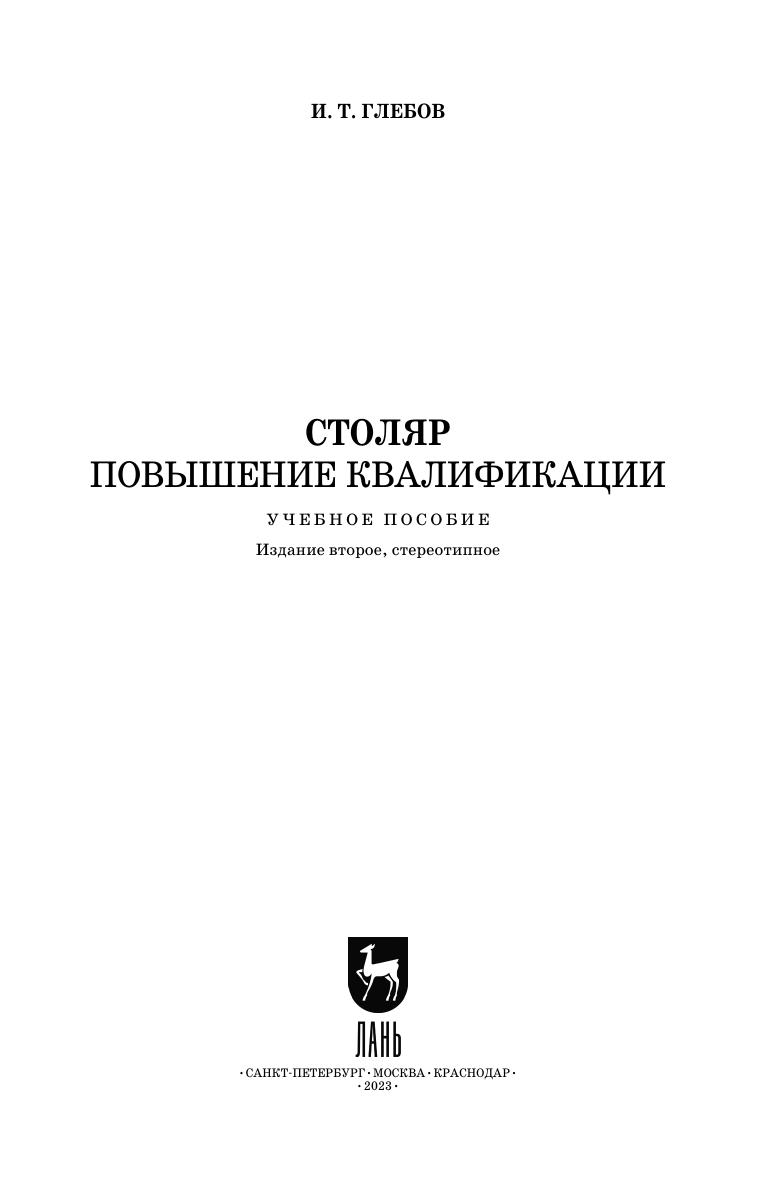 И. Т. ГЛЕБОВ

СТОЛЯР
ПОВЫШЕНИЕ КВАЛИФИКАЦИИ

УЧЕБНОЕ ПОСОБИЕ

Издание второе, стереотипное

ЛАНЬ

• САНКТ-ПЕТЕРБУРГ • МОСКВА • КРАСНОДАР •
• 2023 •